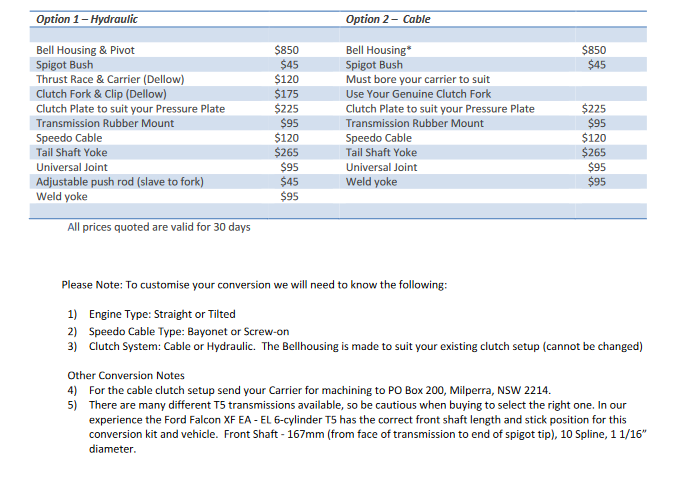 | Option 1 – Hydraulic | | Option 2 – Cable | |
|---|---|---|---|
| | | | |
| Bell Housing & Pivot | \$850 | Bell Housing* | \$850 |
| Spigot Bush | \$45 | Spigot Bush | \$45 |
| Thrust Race & Carrier (Dellow) | \$120 | Must bore your carrier to suit | |
| Clutch Fork & Clip (Dellow) | \$175 | Use Your Genuine Clutch Fork | |
| Clutch Plate to suit your Pressure Plate | \$225 | Clutch Plate to suit your Pressure Plate | \$225 |
| Transmission Rubber Mount | \$95 | Transmission Rubber Mount | \$95 |
| Speedo Cable | \$120 | Speedo Cable | \$120 |
| Tail Shaft Yoke | \$265 | Tail Shaft Yoke | \$265 |
| Universal Joint | \$95 | Universal Joint | \$95 |
| Adjustable push rod (slave to fork) | \$45 | Weld yoke | \$95 |
| Weld yoke | \$95 | | |
| | | | |

All prices quoted are valid for 30 days

Please Note: To customise your conversion we will need to know the following:

1) Engine Type: Straight or Tilted
2) Speedo Cable Type: Bayonet or Screw-on
3) Clutch System: Cable or Hydraulic. The Bellhousing is made to suit your existing clutch setup (cannot be changed)

Other Conversion Notes
4) For the cable clutch setup send your Carrier for machining to PO Box 200, Milperra, NSW 2214.
5) There are many different T5 transmissions available, so be cautious when buying to select the right one. In our experience the Ford Falcon XF EA - EL 6-cylinder T5 has the correct front shaft length and stick position for this conversion kit and vehicle. Front Shaft - 167mm (from face of transmission to end of spigot tip), 10 Spline, 1 1/16" diameter.